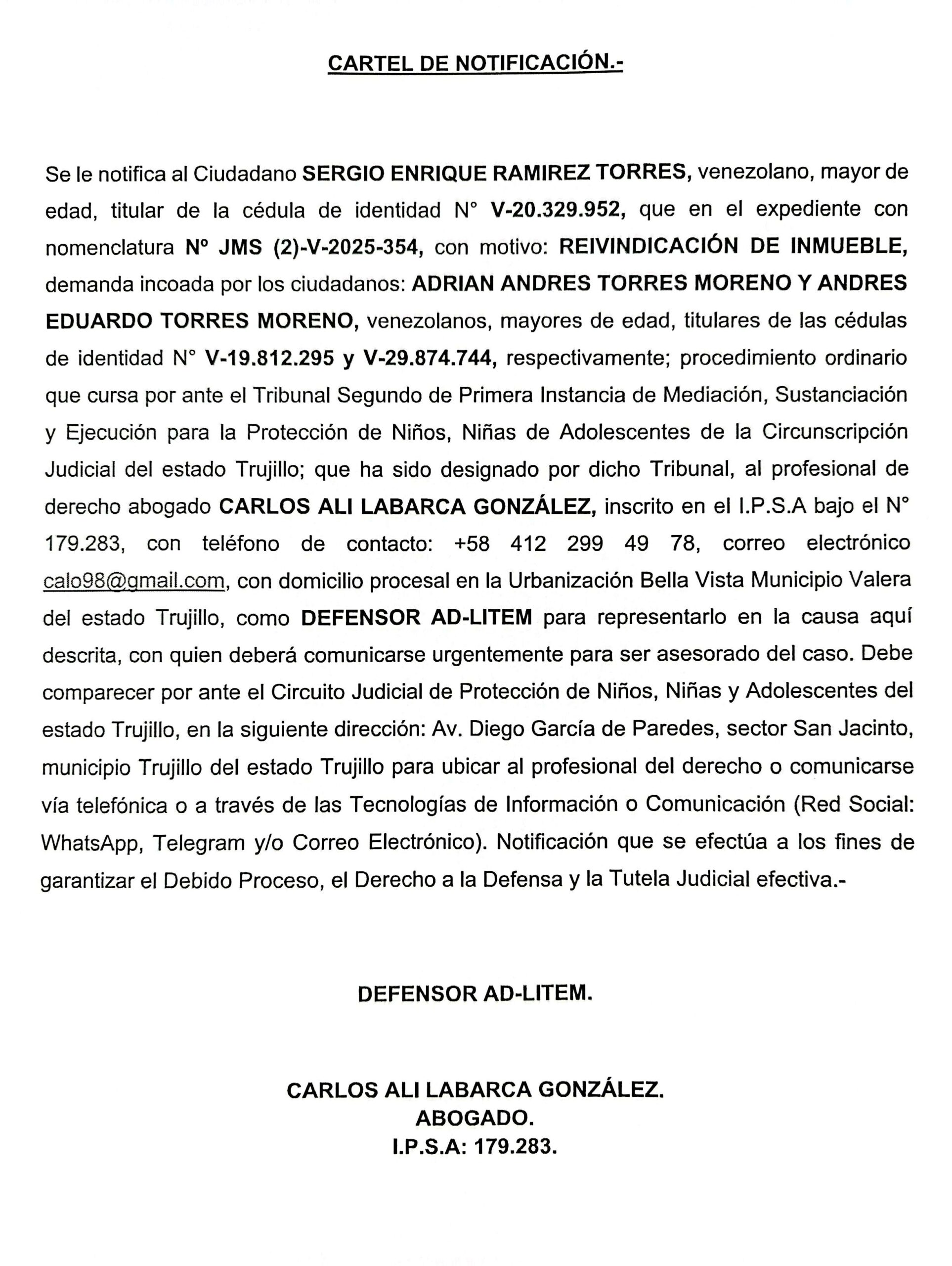 CARTEL DE NOTIFICACIÓN.-

Se le notifica al Ciudadano SERGIO ENRIQUE RAMIREZ TORRES, venezolano, mayor de edad, titular de la cédula de identidad N° V-20.329.952, que en el expediente con nomenclatura Nº JMS (2)-V-2025-354, con motivo: REIVINDICACIÓN DE INMUEBLE, demanda incoada por los ciudadanos: ADRIAN ANDRES TORRES MORENO Y ANDRES EDUARDO TORRES MORENO, venezolanos, mayores de edad, titulares de las cédulas de identidad N° V-19.812.295 y V-29.874.744, respectivamente; procedimiento ordinario que cursa por ante el Tribunal Segundo de Primera Instancia de Mediación, Sustanciación y Ejecución para la Protección de Niños, Niñas de Adolescentes de la Circunscripción Judicial del estado Trujillo; que ha sido designado por dicho Tribunal, al profesional de derecho abogado CARLOS ALI LABARCA GONZÁLEZ, inscrito en el I.P.S.A bajo el N° 179.283, con teléfono de contacto: +58 412 299 49 78, correo electrónico calo98@gmail.com, con domicilio procesal en la Urbanización Bella Vista Municipio Valera del estado Trujillo, como DEFENSOR AD-LITEM para representarlo en la causa aquí descrita, con quien deberá comunicarse urgentemente para ser asesorado del caso. Debe comparecer por ante el Circuito Judicial de Protección de Niños, Niñas y Adolescentes del estado Trujillo, en la siguiente dirección: Av. Diego García de Paredes, sector San Jacinto, municipio Trujillo del estado Trujillo para ubicar al profesional del derecho o comunicarse vía telefónica o a través de las Tecnologías de Información o Comunicación (Red Social: WhatsApp, Telegram y/o Correo Electrónico). Notificación que se efectúa a los fines de garantizar el Debido Proceso, el Derecho a la Defensa y la Tutela Judicial efectiva.-

DEFENSOR AD-LITEM.

CARLOS ALI LABARCA GONZÁLEZ.
ABOGADO.
I.P.S.A: 179.283.